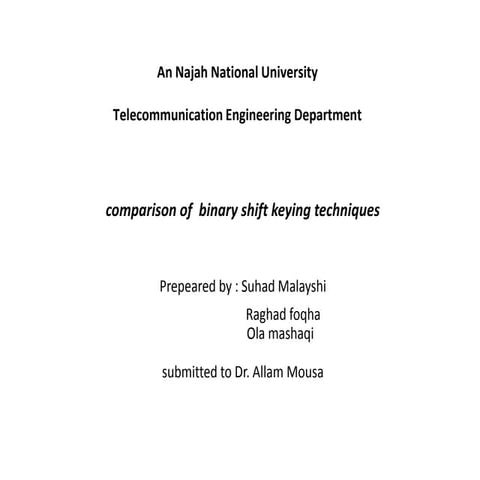 An Najah National University

Telecommunication Engineering Department

comparison of binary shift keying techniques

Prepeared by : Suhad Malayshi

Raghad foqha
Ola mashaqi

submitted to Dr. Allam Mousa